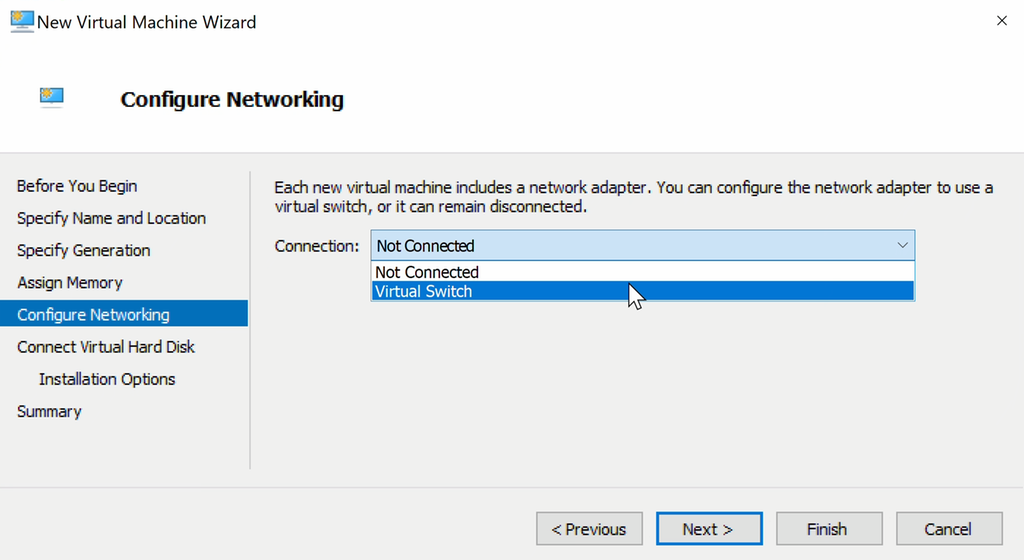 New Virtual Machine Wizard

×

Configure Networking

Before You Begin
Specify Name and Location
Specify Generation
Assign Memory
Configure Networking
Connect Virtual Hard Disk
Installation Options
Summary

Each new virtual machine includes a network adapter. You can configure the network adapter to use a virtual switch, or it can remain disconnected.

Connection: Not Connected

Not Connected
Virtual Switch

< Previous
Next >
Finish
Cancel